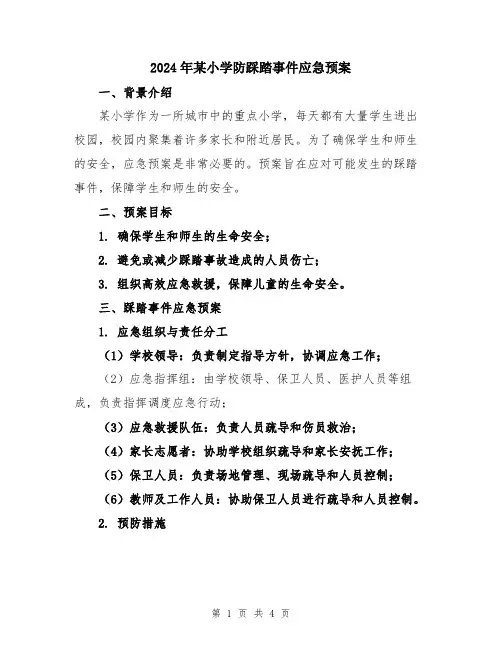 2024年某小学防踩踏事件应急预案

一、背景介绍

某小学作为一所城市中的重点小学，每天都有大量学生进出校园，校园内聚集着许多家长和附近居民。为了确保学生和师生的安全，应急预案是非常必要的。预案旨在应对可能发生的踩踏事件，保障学生和师生的安全。

二、预案目标

1. 确保学生和师生的生命安全；

2. 避免或减少踩踏事故造成的人员伤亡；

3. 组织高效应急救援，保障儿童的生命安全。

三、踩踏事件应急预案

1. 应急组织与责任分工

（1）学校领导：负责制定指导方针，协调应急工作；

（2）应急指挥组：由学校领导、保卫人员、医护人员等组成，负责指挥调度应急行动；

（3）应急救援队伍：负责人员疏导和伤员救治；

（4）家长志愿者：协助学校组织疏导和家长安抚工作；

（5）保卫人员：负责场地管理、现场疏导和人员控制；

（6）教师及工作人员：协助保卫人员进行疏导和人员控制。

2. 预防措施

第 1 页 共 4 页